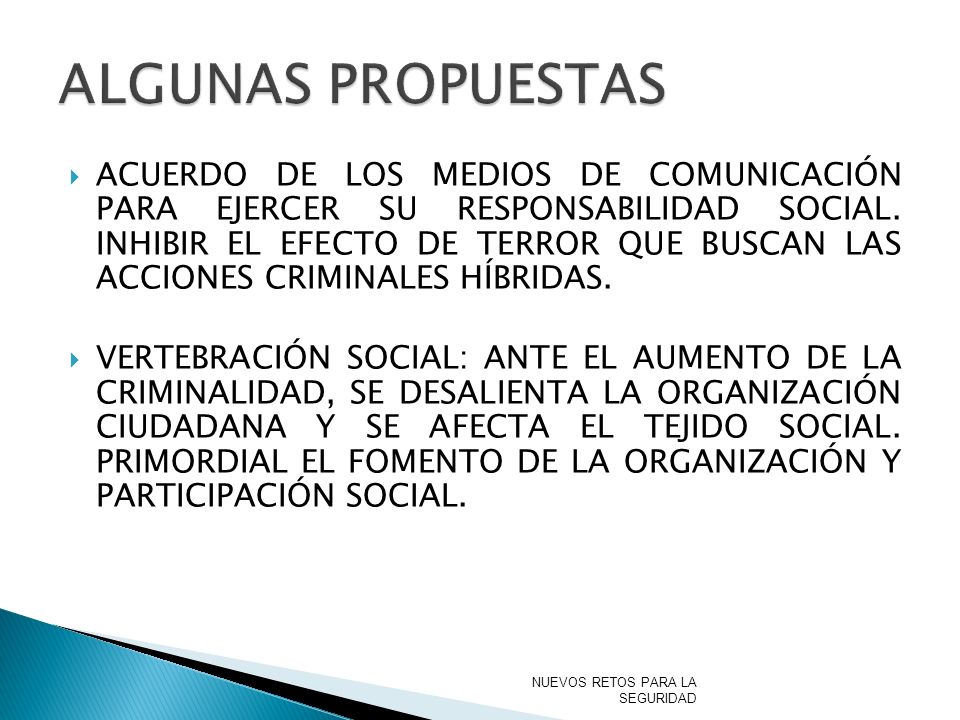 ALGUNAS PROPUESTAS

ACUERDO DE LOS MEDIOS DE COMUNICACIÓN PARA EJERCER SU RESPONSABILIDAD SOCIAL. INHIBIR EL EFECTO DE TERROR QUE BUSCAN LAS ACCIONES CRIMINALES HÍBRIDAS.

VERTEBRACIÓN SOCIAL: ANTE EL AUMENTO DE LA CRIMINALIDAD, SE DESALIENTA LA ORGANIZACIÓN CIUDADANA Y SE AFECTA EL TEJIDO SOCIAL. PRIMORDIAL EL FOMENTO DE LA ORGANIZACIÓN Y PARTICIPACIÓN SOCIAL.

NUEVOS RETOS PARA LA SEGURIDAD